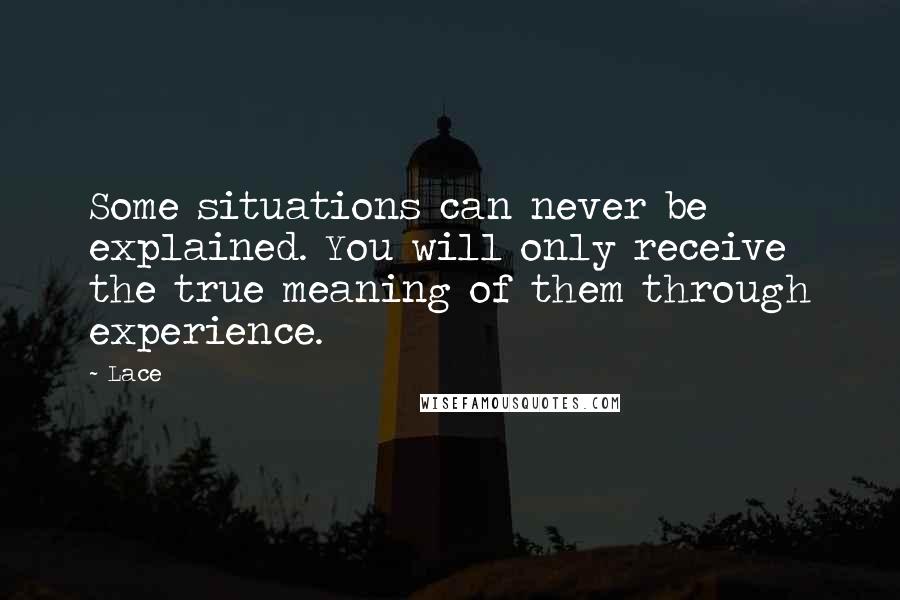 Some situations can never be explained. You will only receive the true meaning of them through experience.

~ Lace

WISEFAMOUSQUOTES.COM